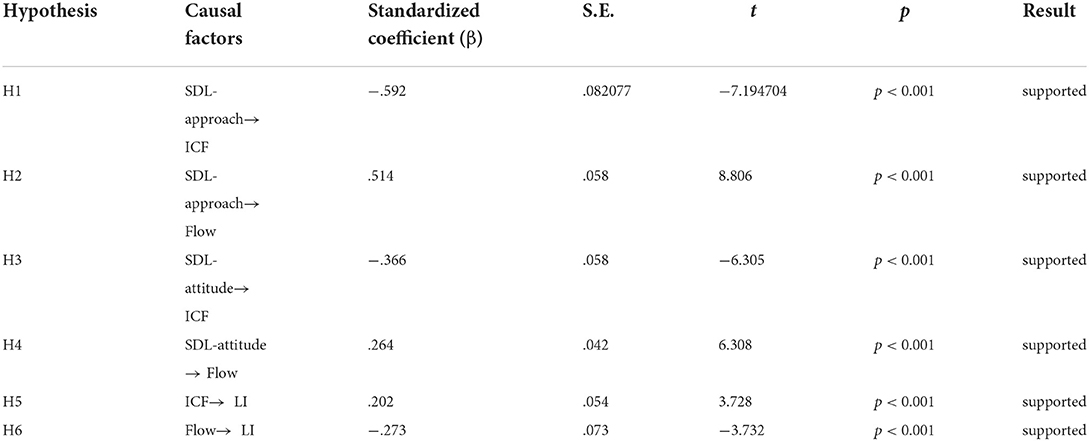 | Hypothesis | Causal factors | Standardized coefficient (β) | S.E. | $t$ | $p$ | Result |
|---|---|---|---|---|---|---|
| H1 | SDL-approach→ ICF | −.592 | .082077 | −7.194704 | $p < 0.001$ | supported |
| H2 | SDL-approach→ Flow | .514 | .058 | 8.806 | $p < 0.001$ | supported |
| H3 | SDL-attitude→ ICF | −.366 | .058 | −6.305 | $p < 0.001$ | supported |
| H4 | SDL-attitude → Flow | .264 | .042 | 6.308 | $p < 0.001$ | supported |
| H5 | ICF→ LI | .202 | .054 | 3.728 | $p < 0.001$ | supported |
| H6 | Flow→ LI | −.273 | .073 | −3.732 | $p < 0.001$ | supported |